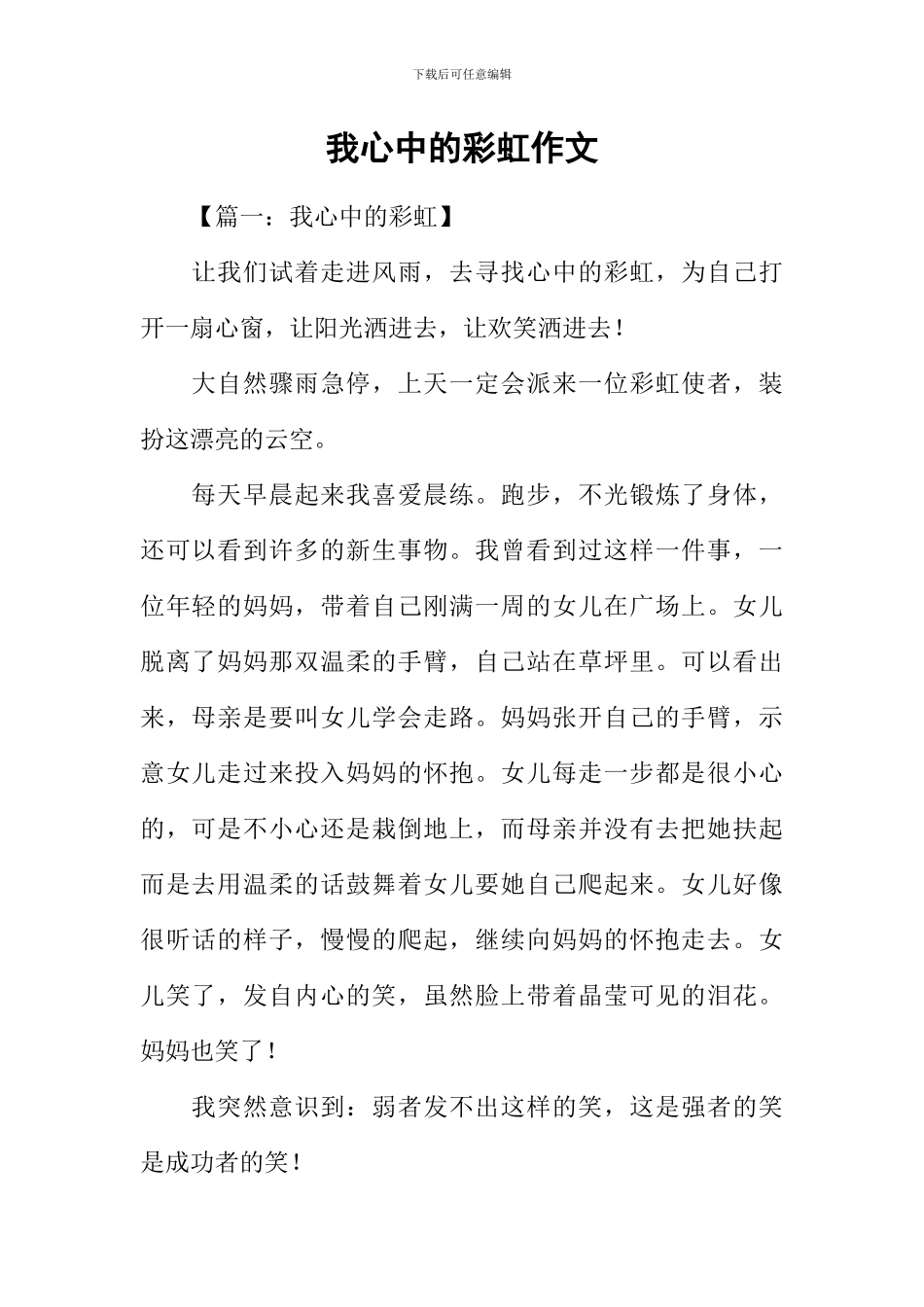 下载后可任意编辑

我心中的彩虹作文

【篇一：我心中的彩虹】

让我们试着走进风雨，去寻找心中的彩虹，为自己打开一扇心窗，让阳光洒进去，让欢笑洒进去！

大自然骤雨急停，上天一定会派来一位彩虹使者，装扮这漂亮的云空。

每天早晨起来我喜爱晨练。跑步，不光锻炼了身体，还可以看到许多的新生事物。我曾看到过这样一件事，一位年轻的妈妈，带着自己刚满一周的女儿在广场上。女儿脱离了妈妈那双温柔的手臂，自己站在草坪里。可以看出来，母亲是要叫女儿学会走路。妈妈张开自己的手臂，示意女儿走过来投入妈妈的怀抱。女儿每走一步都是很小心的，可是不小心还是栽倒地上，而母亲并没有去把她扶起而是去用温柔的话鼓舞着女儿要她自己爬起来。女儿好像很听话的样子，慢慢的爬起，继续向妈妈的怀抱走去。女儿笑了，发自内心的笑，虽然脸上带着晶莹可见的泪花。妈妈也笑了！

我突然意识到：弱者发不出这样的笑，这是强者的笑是成功者的笑！